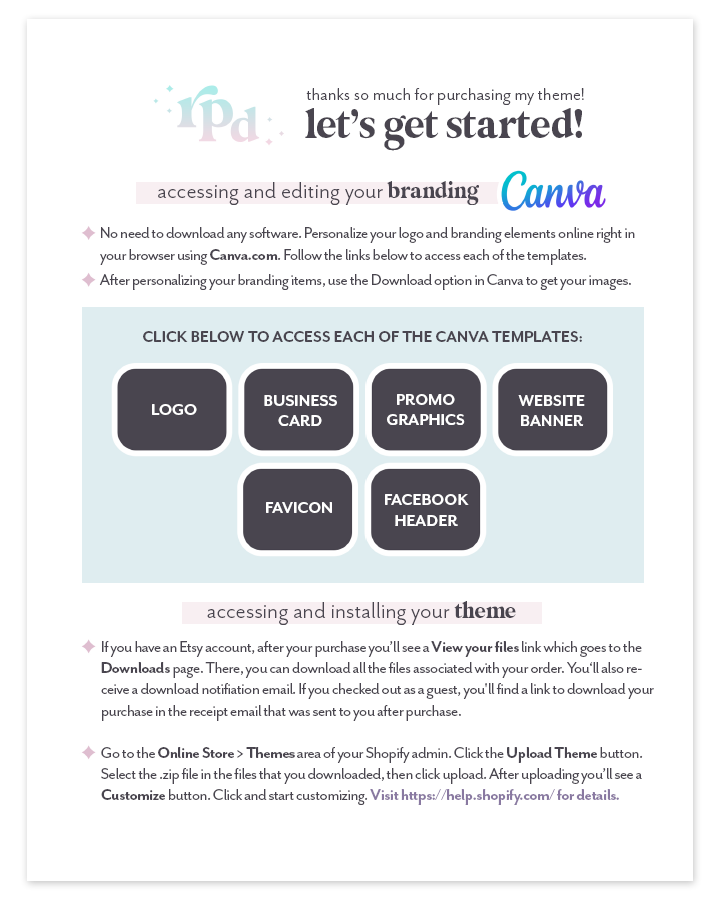 rpd

thanks so much for purchasing my theme!
let's get started!

accessing and editing your branding Canva

No need to download any software. Personalize your logo and branding elements online right in your browser using Canva.com. Follow the links below to access each of the templates.

After personalizing your branding items, use the Download option in Canva to get your images.

CLICK BELOW TO ACCESS EACH OF THE CANVA TEMPLATES:

LOGO

BUSINESS CARD

PROMO GRAPHICS

WEBSITE BANNER

FAVICON

FACEBOOK HEADER

accessing and installing your theme

If you have an Etsy account, after your purchase you'll see a View your files link which goes to the Downloads page. There, you can download all the files associated with your order. You'll also receive a download notifiation email. If you checked out as a guest, you'll find a link to download your purchase in the receipt email that was sent to you after purchase.

Go to the Online Store > Themes area of your Shopify admin. Click the Upload Theme button. Select the .zip file in the files that you downloaded, then click upload. After uploading you'll see a Customize button. Click and start customizing. Visit https://help.shopify.com/ for details.